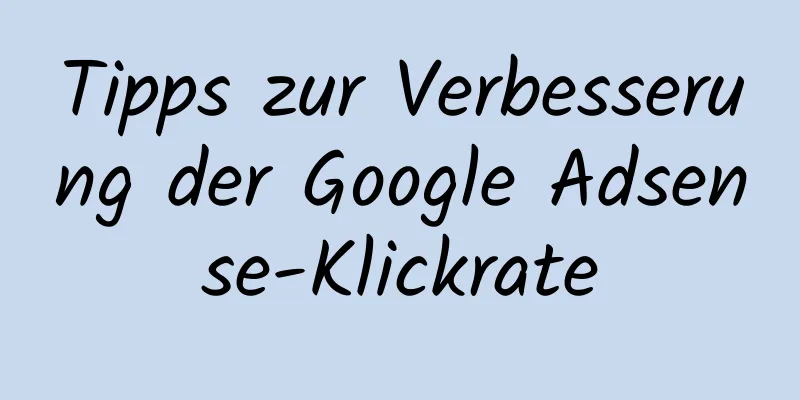 Tipps zur Verbesserung der Google Adsense-Klickrate